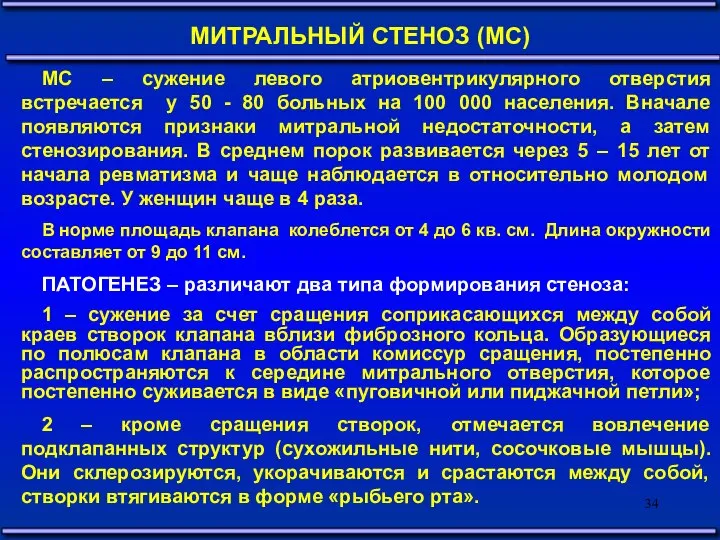 МИТРАЛЬНЫЙ СТЕНОЗ (МС)

МС – сужение левого атриовентрикулярного отверстия встречается у 50 - 80 больных на 100 000 населения. Вначале появляются признаки митральной недостаточности, а затем стенозирования. В среднем порок развивается через 5 – 15 лет от начала ревматизма и чаще наблюдается в относительно молодом возрасте. У женщин чаще в 4 раза.

В норме площадь клапана колеблется от 4 до 6 кв. см. Длина окружности составляет от 9 до 11 см.

ПАТОГЕНЕЗ – различают два типа формирования стеноза:

1 – сужение за счет сращения соприкасающихся между собой краев створок клапана вблизи фиброзного кольца. Образующиеся по полюсам клапана в области комиссур сращения, постепенно распространяются к середине митрального отверстия, которое постепенно суживается в виде «пуговичной или пиджачной петли»;

2 – кроме сращения створок, отмечается вовлечение подклапанных структур (сухожильные нити, сосочковые мышцы). Они склерозируются, укорачиваются и срастаются между собой, створки втягиваются в форме «рыбьего рта».

34